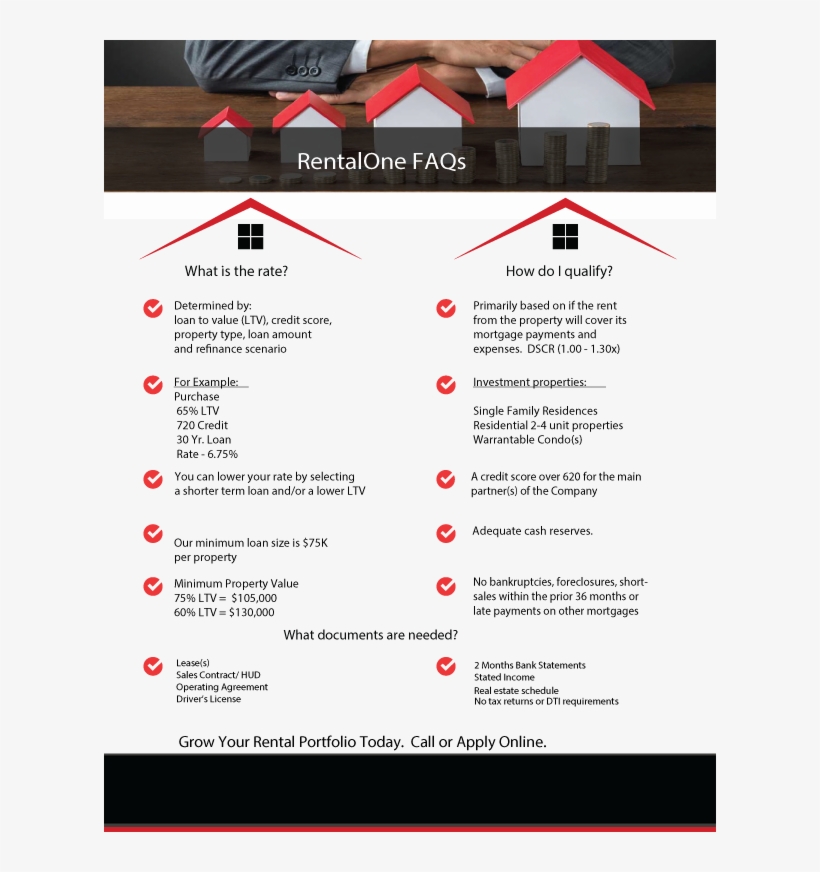 RentalOne FAQs

What is the rate?

Determined by:
loan to value (LTV), credit score, property type, loan amount and refinance scenario

For Example:
Purchase
65% LTV
720 Credit
30 Yr. Loan
Rate - 6.75%

You can lower your rate by selecting a shorter term loan and/or a lower LTV

Our minimum loan size is $75K per property

Minimum Property Value
75% LTV = $105,000
60% LTV = $130,000

How do I qualify?

Primarily based on if the rent from the property will cover its mortgage payments and expenses. DSCR (1.00 - 1.30x)

Investment properties:

Single Family Residences
Residential 2-4 unit properties
Warrantable Condo(s)

A credit score over 620 for the main partner(s) of the Company

Adequate cash reserves.

No bankruptcies, foreclosures, short-sales within the prior 36 months or late payments on other mortgages

What documents are needed?

Lease(s)
Sales Contract/ HUD
Operating Agreement
Driver's License

2 Months Bank Statements
Stated Income
Real estate schedule
No tax returns or DTI requirements

Grow Your Rental Portfolio Today. Call or Apply Online.